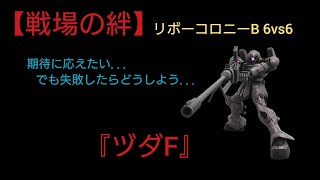 【戦場の絆】 リボーコロニーB 6vs6

期待に応えたい...
でも失敗したらどうしよう...

『ヅダF』